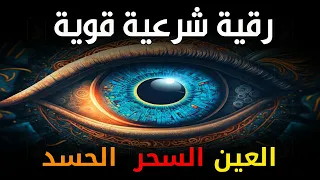 رقية شرعية قوية

العين السحر الحسد